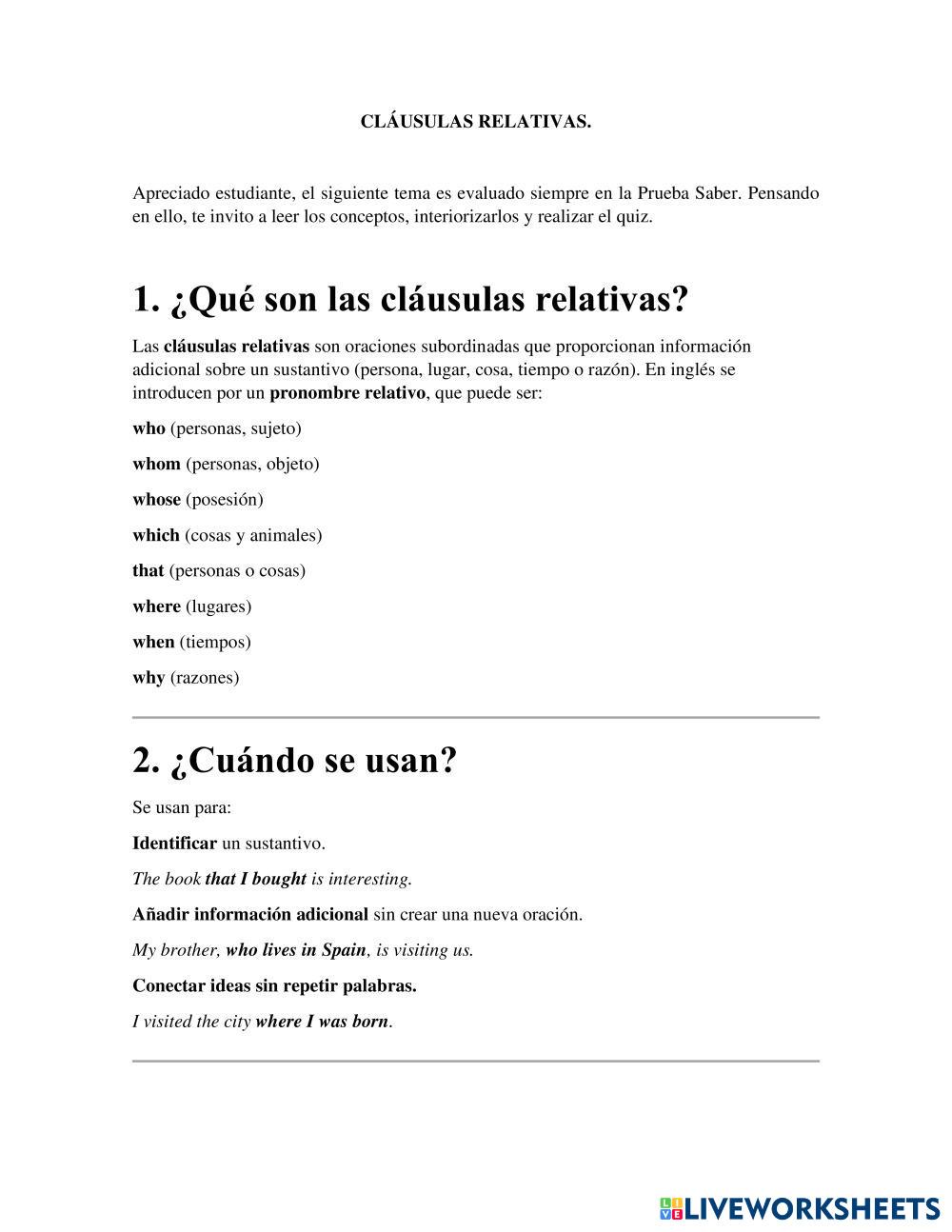 CLÁUSULAS RELATIVAS.

Apreciado estudiante, el siguiente tema es evaluado siempre en la Prueba Saber. Pensando en ello, te invito a leer los conceptos, interiorizarlos y realizar el quiz.

1. ¿Qué son las cláusulas relativas?

Las cláusulas relativas son oraciones subordinadas que proporcionan información adicional sobre un sustantivo (persona, lugar, cosa, tiempo o razón). En inglés se introducen por un pronombre relativo, que puede ser:

who (personas, sujeto)

whom (personas, objeto)

whose (posesión)

which (cosas y animales)

that (personas o cosas)

where (lugares)

when (tiempos)

why (razones)

2. ¿Cuándo se usan?

Se usan para:

Identificar un sustantivo.

The book that I bought is interesting.

Añadir información adicional sin crear una nueva oración.

My brother, who lives in Spain, is visiting us.

Conectar ideas sin repetir palabras.

I visited the city where I was born.

LIVEWORKSHEETS